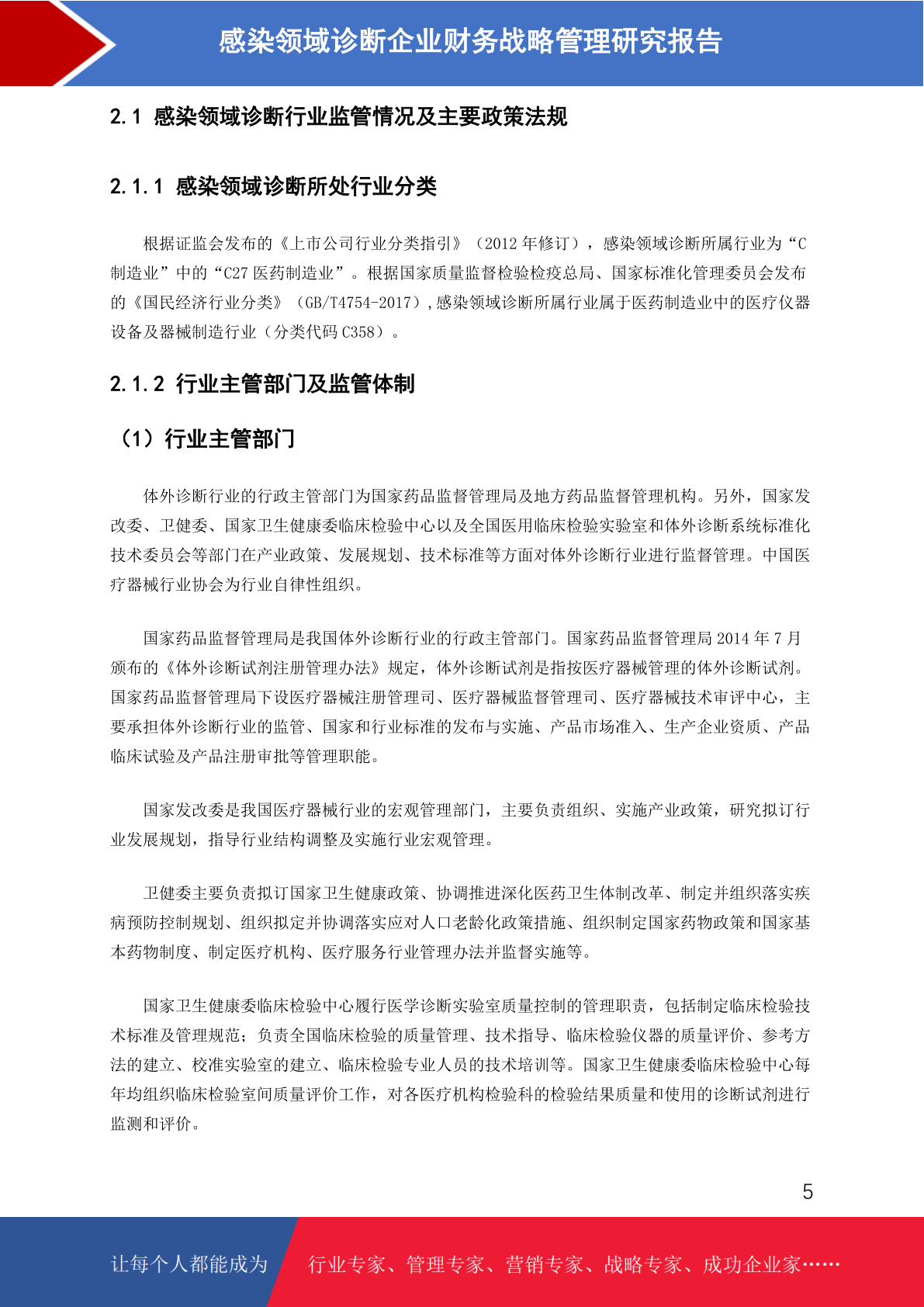 感染领域诊断企业财务战略管理研究报告

2.1 感染领域诊断行业监管情况及主要政策法规

2.1.1 感染领域诊断所处行业分类

根据证监会发布的《上市公司行业分类指引》（2012 年修订），感染领域诊断所属行业为“C 制造业”中的“C27 医药制造业”。根据国家质量监督检验检疫总局、国家标准化管理委员会发布的《国民经济行业分类》（GB/T4754-2017），感染领域诊断所属行业属于医药制造业中的医疗仪器设备及器械制造行业（分类代码 C358）。

2.1.2 行业主管部门及监管体制

（1）行业主管部门

体外诊断行业的行政主管部门为国家药品监督管理局及地方药品监督管理机构。另外，国家发改委、卫健委、国家卫生健康委临床检验中心以及全国医用临床检验实验室和体外诊断系统标准化技术委员会等部门在产业政策、发展规划、技术标准等方面对体外诊断行业进行监督管理。中国医疗器械行业协会为行业自律性组织。

国家药品监督管理局是我国体外诊断行业的行政主管部门。国家药品监督管理局 2014 年 7 月颁布的《体外诊断试剂注册管理办法》规定，体外诊断试剂是指按医疗器械管理的体外诊断试剂。国家药品监督管理局下设医疗器械注册管理司、医疗器械监督管理司、医疗器械技术审评中心，主要承担体外诊断行业的监管、国家和行业标准的发布与实施、产品市场准入、生产企业资质、产品临床试验及产品注册审批等管理职能。

国家发改委是我国医疗器械行业的宏观管理部门，主要负责组织、实施产业政策，研究拟订行业发展规划，指导行业结构调整及实施行业宏观管理。

卫健委主要负责拟订国家卫生健康政策、协调推进深化医药卫生体制改革、制定并组织落实疾病预防控制规划、组织拟定并协调落实应对人口老龄化政策措施、组织制定国家药物政策和国家基本药物制度、制定医疗机构、医疗服务行业管理办法并监督实施等。

国家卫生健康委临床检验中心履行医学诊断实验室质量控制的管理职责，包括制定临床检验技术标准及管理规范；负责全国临床检验的质量管理、技术指导、临床检验仪器的质量评价、参考方法的建立、校准实验室的建立、临床检验专业人员的技术培训等。国家卫生健康委临床检验中心每年均组织临床检验室间质量评价工作，对各医疗机构检验科的检验结果质量和使用的诊断试剂进行监测和评价。

5

让每个人都能成为 行业专家、管理专家、营销专家、战略专家、成功企业家……